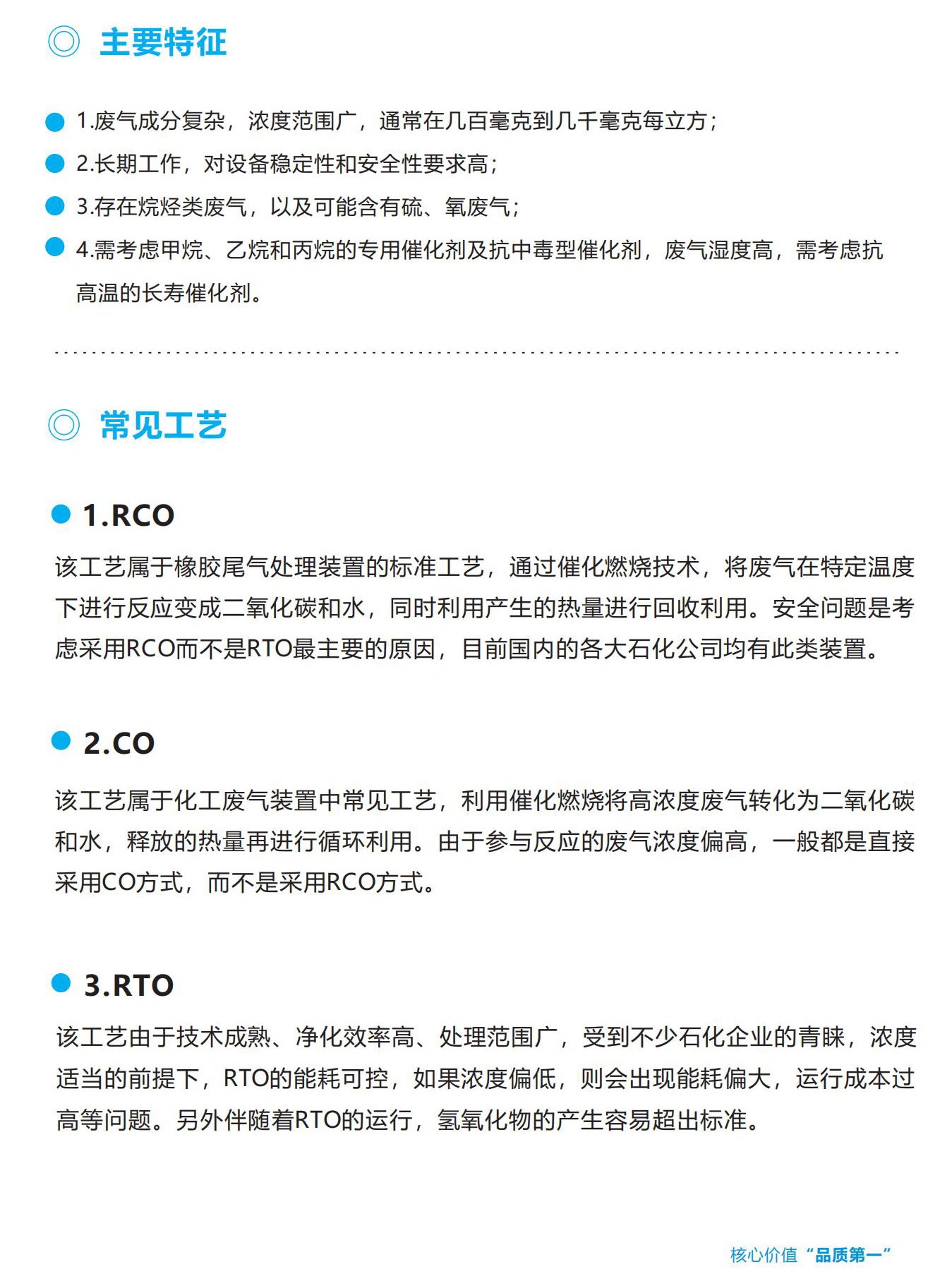 主要特征

1.废气成分复杂，浓度范围广，通常在几百毫克到几千毫克每立方；

2.长期工作，对设备稳定性和安全性要求高；

3.存在烷烃类废气，以及可能含有硫、氧废气；

4.需考虑甲烷、乙烷和丙烷的专用催化剂及抗中毒型催化剂，废气湿度高，需考虑抗高温的长寿催化剂。

常见工艺

1.RCO

该工艺属于橡胶尾气处理装置的标准工艺，通过催化燃烧技术，将废气在特定温度下进行反应变成二氧化碳和水，同时利用产生的热量进行回收利用。安全问题是考虑采用RCO而不是RTO最主要的原因，目前国内的各大石化公司均有此类装置。

2.CO

该工艺属于化工废气装置中常见工艺，利用催化燃烧将高浓度废气转化为二氧化碳和水，释放的热量再进行循环利用。由于参与反应的废气浓度偏高，一般都是直接采用CO方式，而不是采用RCO方式。

3.RTO

该工艺由于技术成熟、净化效率高、处理范围广，受到不少石化企业的青睐，浓度适当的前提下，RTO的能耗可控，如果浓度偏低，则会出现能耗偏大，运行成本过高等问题。另外伴随着RTO的运行，氢氧化物的产生容易超出标准。

核心价值“品质第一”